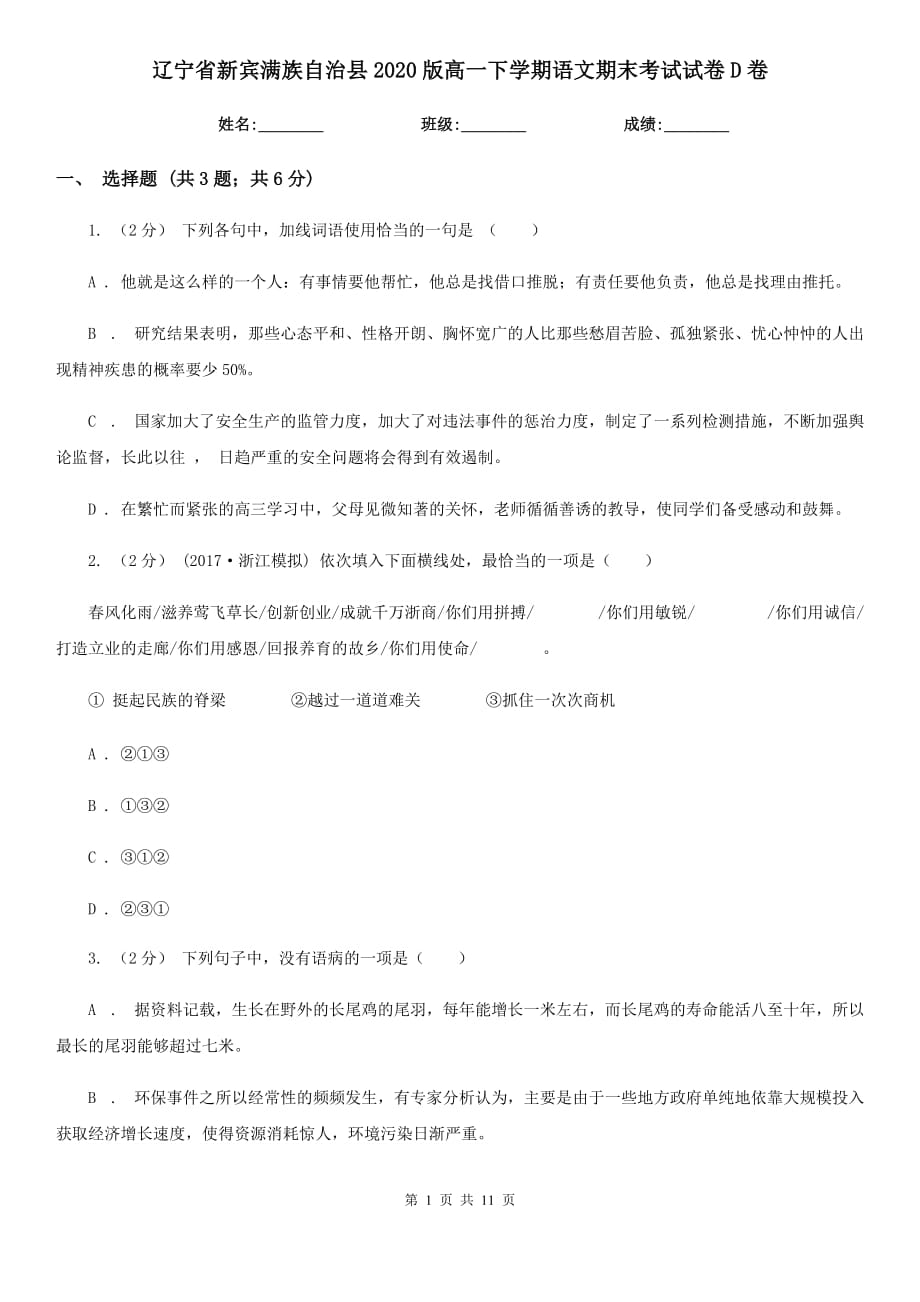 辽宁省新宾满族自治县2020版高一下学期语文期末考试试卷D卷

姓名:________　　班级:________　　成绩:________

一、 选择题 (共3题；共6分)

1. （2分） 下列各句中，加线词语使用恰当的一句是 （　　）

A . 他就是这么样的一个人：有事情要他帮忙，他总是找借口推脱；有责任要他负责，他总是找理由推托。

B . 研究结果表明，那些心态平和、性格开朗、胸怀宽广的人比那些愁眉苦脸、孤独紧张、忧心忡忡的人出现精神疾患的概率要少50%。

C . 国家加大了安全生产的监管力度，加大了对违法事件的惩治力度，制定了一系列检测措施，不断加强舆论监督，长此以往 ， 日趋严重的安全问题将会得到有效遏制。

D . 在繁忙而紧张的高三学习中，父母见微知著的关怀，老师循循善诱的教导，使同学们备受感动和鼓舞。

2. （2分） (2017·浙江模拟) 依次填入下面横线处，最恰当的一项是（　　）

春风化雨/滋养莺飞草长/创新创业/成就千万浙商/你们用拼搏/　　　　/你们用敏锐/　　　　/你们用诚信/打造立业的走廊/你们用感恩/回报养育的故乡/你们用使命/　　　　。

① 挺起民族的脊梁　　　②越过一道道难关　　　③抓住一次次商机

A . ②①③

B . ①③②

C . ③①②

D . ②③①

3. （2分） 下列句子中，没有语病的一项是（　　）

A . 据资料记载，生长在野外的长尾鸡的尾羽，每年能增长一米左右，而长尾鸡的寿命能活八至十年，所以最长的尾羽能够超过七米。

B . 环保事件之所以经常性的频频发生，有专家分析认为，主要是由于一些地方政府单纯地依靠大规模投入获取经济增长速度，使得资源消耗惊人，环境污染日渐严重。

第 1 页 共 11 页